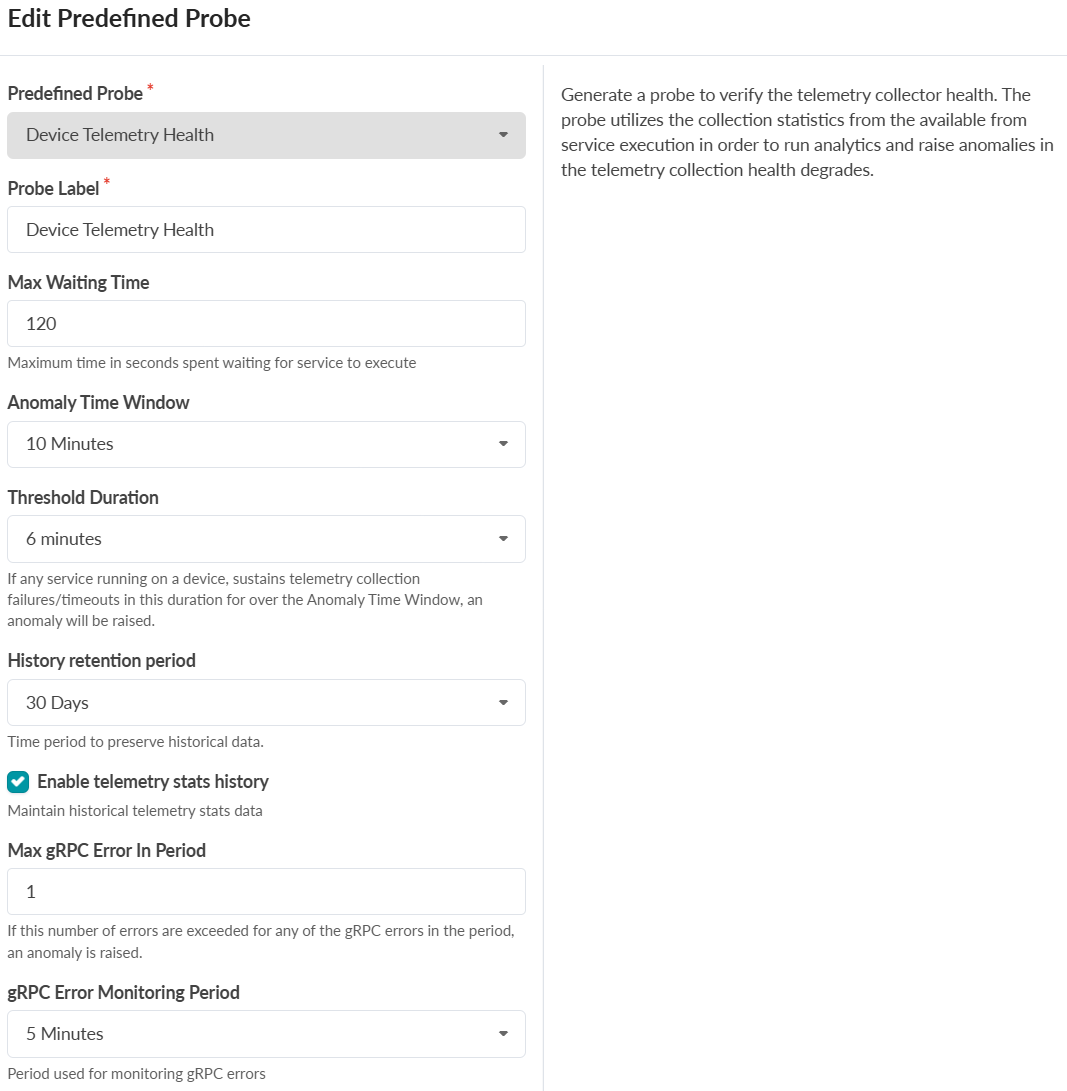 Edit Predefined Probe

Predefined Probe *

Device Telemetry Health

Probe Label *

Device Telemetry Health

Max Waiting Time

120

Maximum time in seconds spent waiting for service to execute

Anomaly Time Window

10 Minutes

Threshold Duration

6 minutes

If any service running on a device, sustains telemetry collection failures/timeouts in this duration for over the Anomaly Time Window, an anomaly will be raised.

History retention period

30 Days

Time period to preserve historical data.

Enable telemetry stats history

Maintain historical telemetry stats data

Max gRPC Error In Period

1

If this number of errors are exceeded for any of the gRPC errors in the period, an anomaly is raised.

gRPC Error Monitoring Period

5 Minutes

Period used for monitoring gRPC errors

Generate a probe to verify the telemetry collector health. The probe utilizes the collection statistics from the available from service execution in order to run analytics and raise anomalies in the telemetry collection health degrades.